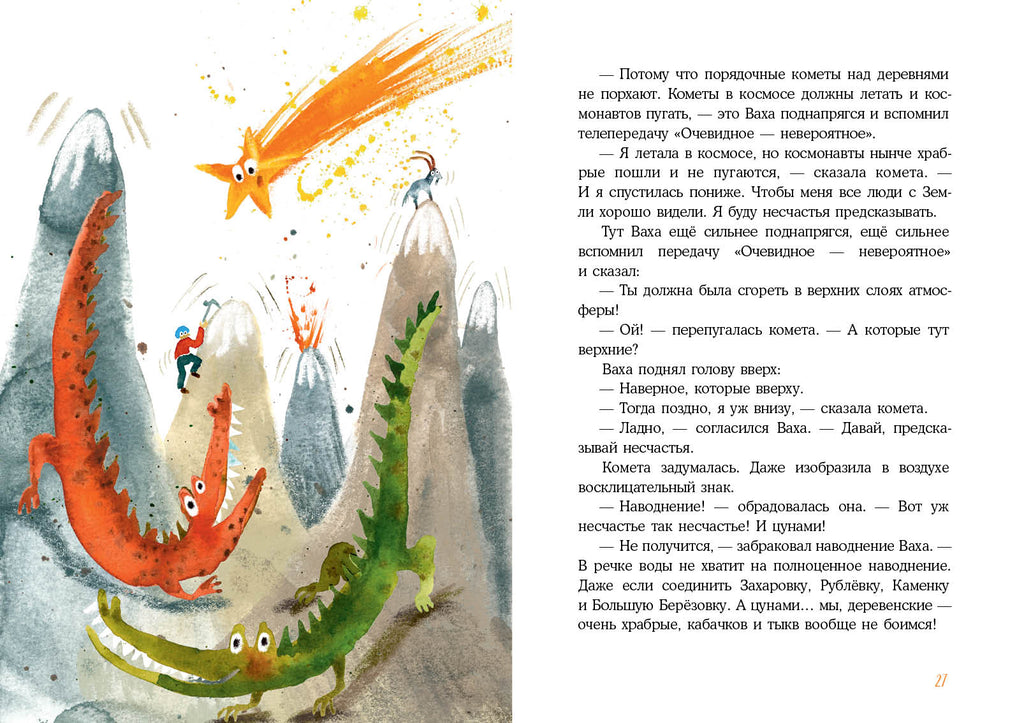 — Потому что порядочные кометы над деревнями не порхают. Кометы в космосе должны летать и космонавтов пугать, — это Ваха поднапрягся и вспомнил телепередачу «Очевидное — невероятное».

— Я летала в космосе, но космонавты нынче храбрые пошли и не пугаются, — сказала комета. — И я спустилась пониже. Чтобы меня все люди с Земли хорошо видели. Я буду несчастья предсказывать.

Тут Ваха ещё сильнее поднапрягся, ещё сильнее вспомнил передачу «Очевидное — невероятное» и сказал:

— Ты должна была сгореть в верхних слоях атмосферы!

— Ой! — перепугалась комета. — А которые тут верхние?

Ваха поднял голову вверх:

— Наверное, которые вверху.

— Тогда поздно, я уж внизу, — сказала комета.

— Ладно, — согласился Ваха. — Давай, предсказывай несчастья.

Комета задумалась. Даже изобразила в воздухе восклицательный знак.

— Наводнение! — обрадовалась она. — Вот уж несчастье так несчастье! И цунами!

— Не получится, — забраковал наводнение Ваха. — В речке воды не хватит на полноценное наводнение. Даже если соединить Захаровку, Рублёвку, Каменку и Большую Берёзовку. А цунами… мы, деревенские — очень храбрые, кабачков и тыкв вообще не боимся!

27